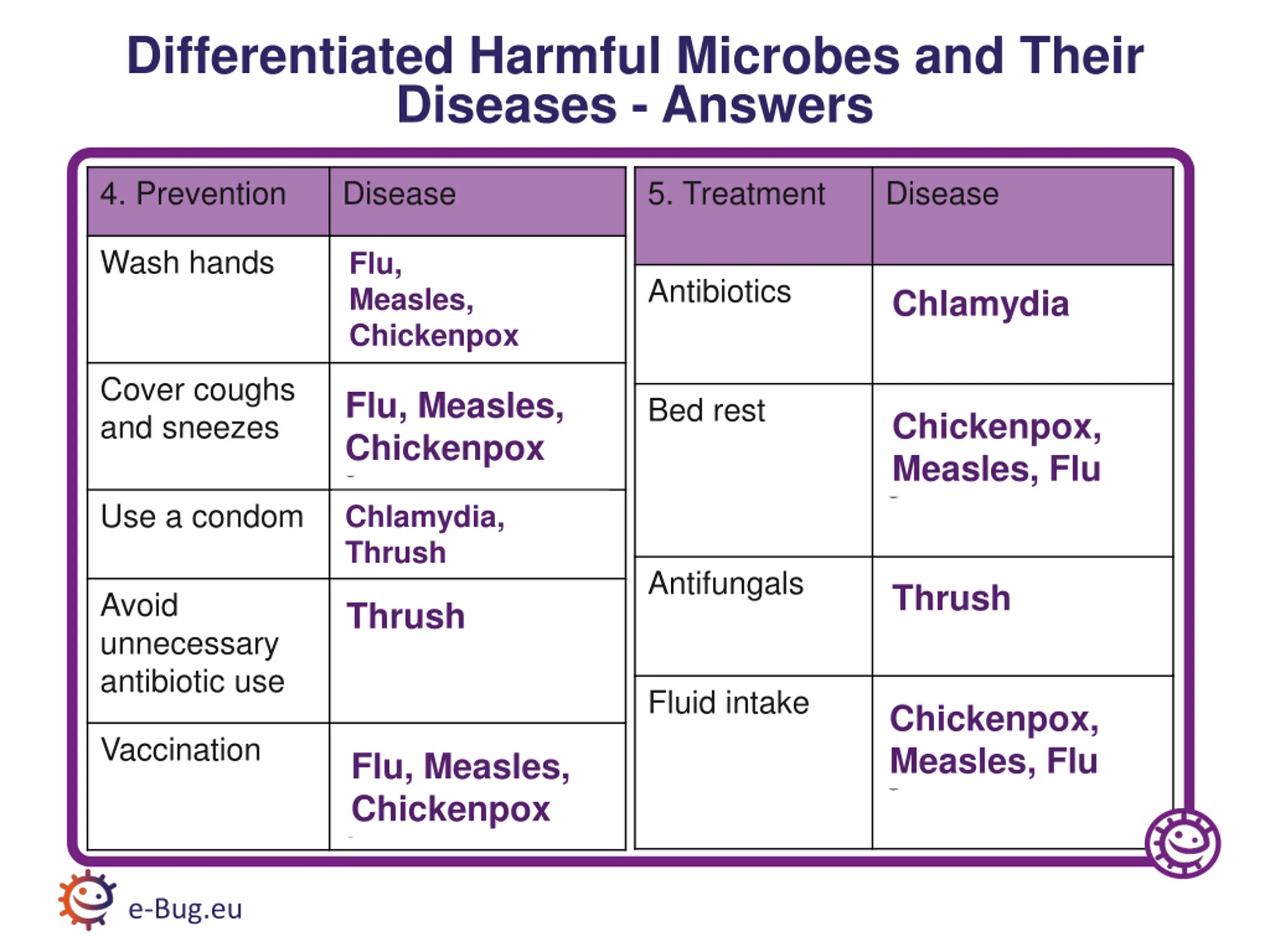 Differentiated Harmful Microbes and Their Diseases - Answers

| 4. Prevention | Disease |
|---|---|
| Wash hands | Flu, Measles, Chickenpox |
| Cover coughs and sneezes | Flu, Measles, Chickenpox |
| Use a condom | Chlamydia, Thrush |
| Avoid unnecessary antibiotic use | Thrush |
| Vaccination | Flu, Measles, Chickenpox |

| 5. Treatment | Disease |
|---|---|
| Antibiotics | Chlamydia |
| Bed rest | Chickenpox, Measles, Flu |
| Antifungals | Thrush |
| Fluid intake | Chickenpox, Measles, Flu |

e-Bug.eu